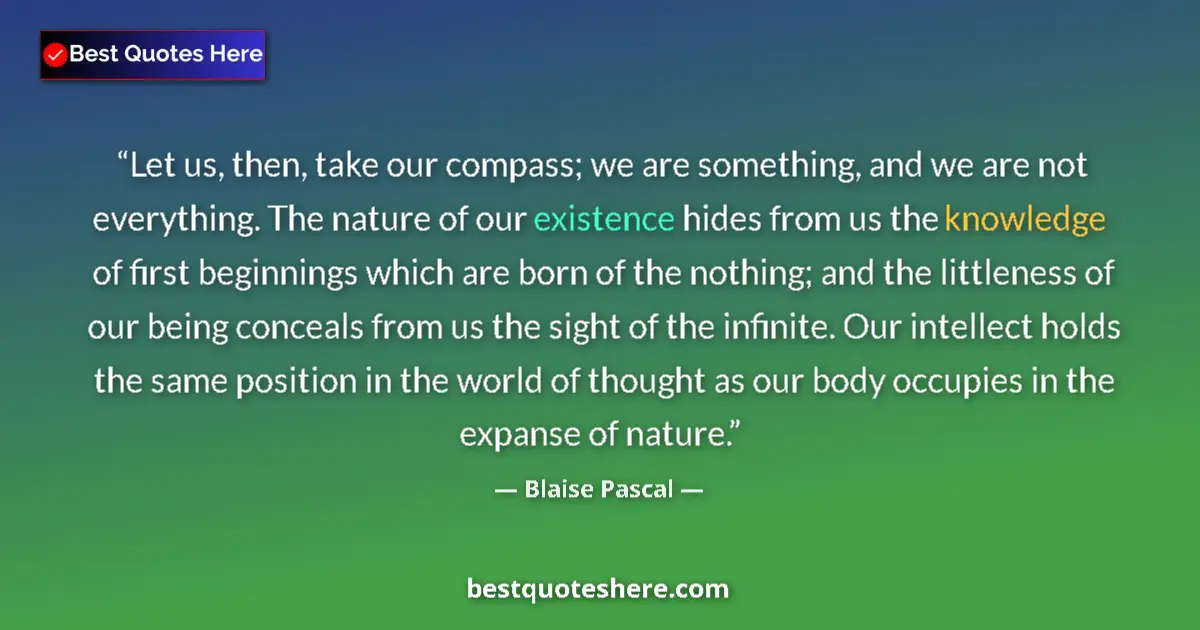 Best Quotes Here

“Let us, then, take our compass; we are something, and we are not everything. The nature of our existence hides from us the knowledge of first beginnings which are born of the nothing; and the littleness of our being conceals from us the sight of the infinite. Our intellect holds the same position in the world of thought as our body occupies in the expanse of nature.”

— Blaise Pascal —

bestquoteshere.com